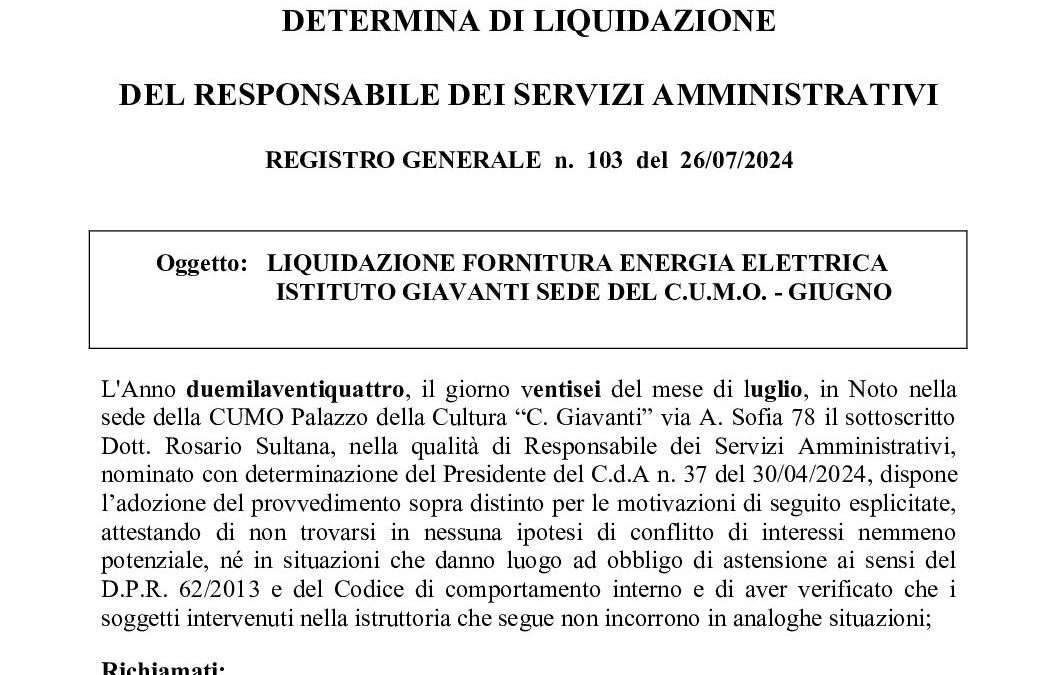 DETERMINA DI LIQUIDAZIONE

DEL RESPONSABILE DEI SERVIZI AMMINISTRATIVI

REGISTRO GENERALE n. 103 del 26/07/2024

Oggetto: LIQUIDAZIONE FORNITURA ENERGIA ELETTRICA ISTITUTO GIAVANTI SEDE DEL C.U.M.O. - GIUGNO

L'Anno duemilaventiquattro, il giorno ventisei del mese di luglio, in Noto nella sede della CUMO Palazzo della Cultura "C. Giavanti" via A. Sofia 78 il sottoscritto Dott. Rosario Sultana, nella qualità di Responsabile dei Servizi Amministrativi, nominato con determinazione del Presidente del C.d.A n. 37 del 30/04/2024, dispone l'adozione del provvedimento sopra distinto per le motivazioni di seguito esplicitate, attestando di non trovarsi in nessuna ipotesi di conflitto di interessi nemmeno potenziale, né in situazioni che danno luogo ad obbligo di astensione ai sensi del D.P.R. 62/2013 e del Codice di comportamento interno e di aver verificato che i soggetti intervenuti nella istruttoria che segue non incorrono in analoghe situazioni;

Richiamati: